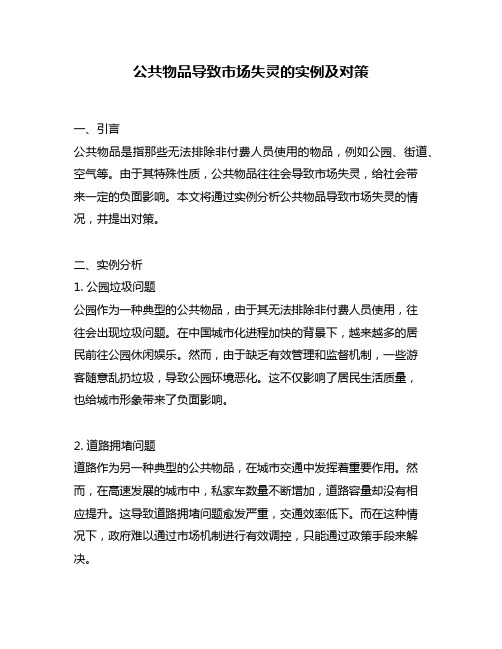 公共物品导致市场失灵的实例及对策

一、引言
公共物品是指那些无法排除非付费人员使用的物品，例如公园、街道、空气等。由于其特殊性质，公共物品往往会导致市场失灵，给社会带来一定的负面影响。本文将通过实例分析公共物品导致市场失灵的情况，并提出对策。

二、实例分析
1. 公园垃圾问题
公园作为一种典型的公共物品，由于其无法排除非付费人员使用，往往会出现垃圾问题。在中国城市化进程加快的背景下，越来越多的居民前往公园休闲娱乐。然而，由于缺乏有效管理和监督机制，一些游客随意乱扔垃圾，导致公园环境恶化。这不仅影响了居民生活质量，也给城市形象带来了负面影响。

2. 道路拥堵问题
道路作为另一种典型的公共物品，在城市交通中发挥着重要作用。然而，在高速发展的城市中，私家车数量不断增加，道路容量却没有相应提升。这导致道路拥堵问题愈发严重，交通效率低下。而在这种情况下，政府难以通过市场机制进行有效调控，只能通过政策手段来解决。